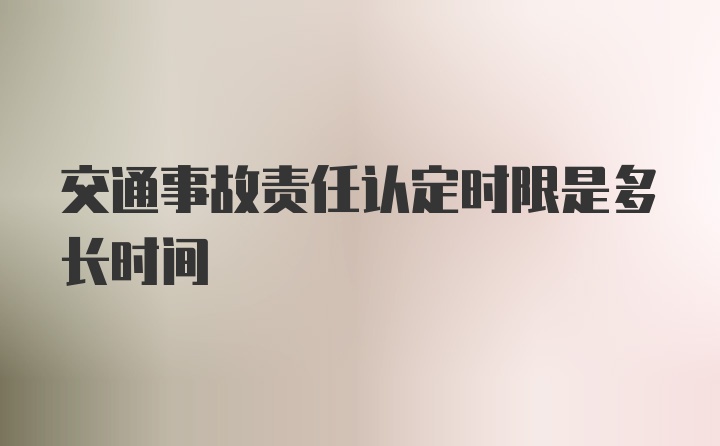 交通事故责任认定时限是多长时间